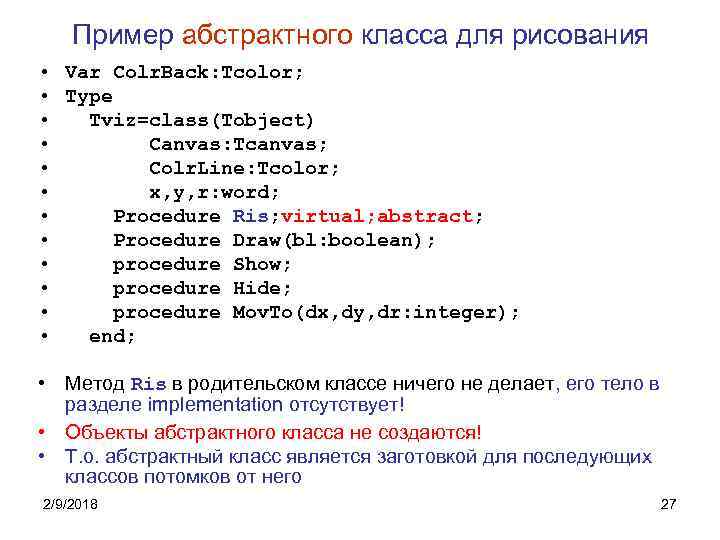 Пример абстрактного класса для рисования

• Var ColrBack:Tcolor;
• Type
•   Tviz=class(Tobject)
•        Canvas:Tcanvas;
•        ColrLine:Tcolor;
•        x,y,r:word;
•     Procedure Ris;virtual;abstract;
•     Procedure Draw(bl:boolean);
•     procedure Show;
•     procedure Hide;
•     procedure MovTo(dx,dy,dr:integer);
•   end;

• Метод Ris в родительском классе ничего не делает, его тело в разделе implementation отсутствует!
• Объекты абстрактного класса не создаются!
• Т.о. абстрактный класс является заготовкой для последующих классов потомков от него

2/9/2018

27